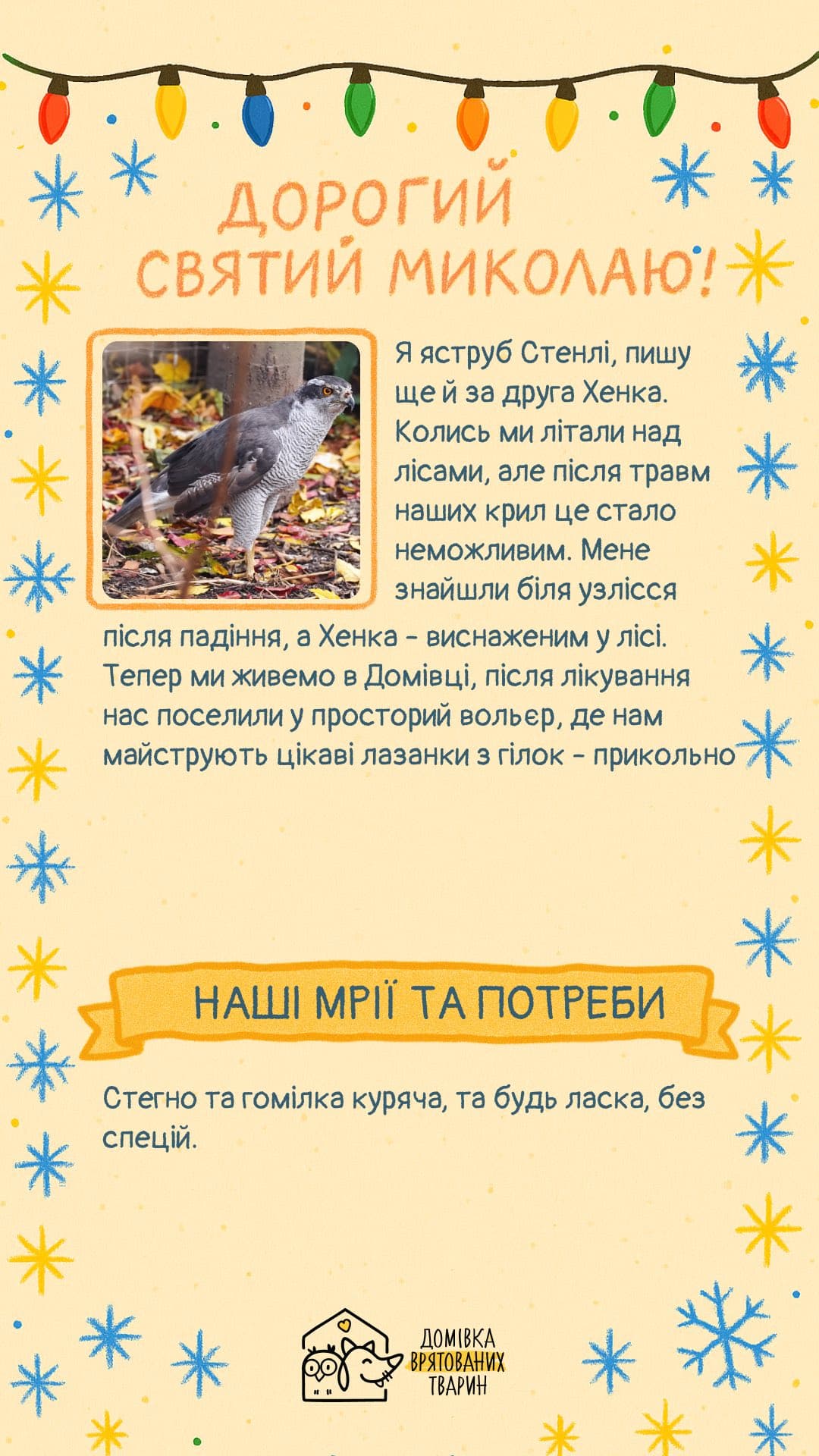 ДОРОГИЙ
СВЯТИЙ МИКОЛАЮ!

Я яструб Стенлі, пишу ще й за друга Хенка. Колись ми літали над лісами, але після травм наших крил це стало неможливим. Мене знайшли біля узлісся після падіння, а Хенка - виснаженим у лісі. Тепер ми живемо в Домівці, після лікування нас поселили у просторий вольєр, де нам майструють цікаві лазанки з гілок - прикольно

НАШІ МРІЇ ТА ПОТРЕБИ

Стегно та гомілка куряча, та будь ласка, без спецій.

ДОМІВКА
ВРЯТОВАНИХ
ТВАРИН